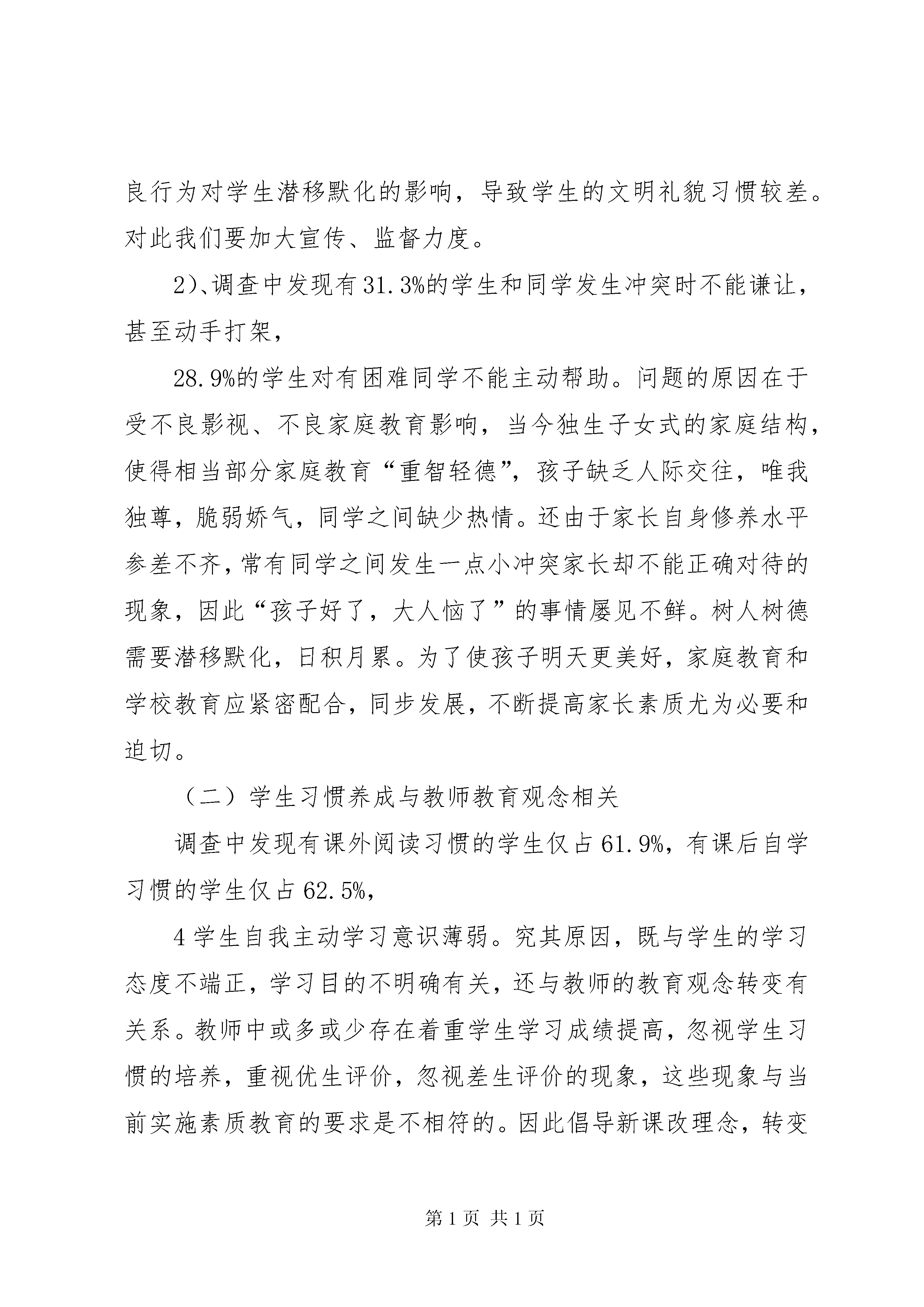 良行为对学生潜移默化的影响，导致学生的文明礼貌习惯较差。对此我们要加大宣传、监督力度。

2)、调查中发现有31.3%的学生和同学发生冲突时不能谦让，甚至动手打架，

28.9%的学生对有困难同学不能主动帮助。问题的原因在于受不良影视、不良家庭教育影响，当今独生子女式的家庭结构，使得相当部分家庭教育“重智轻德”，孩子缺乏人际交往，唯我独尊，脆弱娇气，同学之间缺少热情。还由于家长自身修养水平参差不齐，常有同学之间发生一点小冲突家长却不能正确对待的现象，因此“孩子好了，大人恼了”的事情屡见不鲜。树人树德需要潜移默化，日积月累。为了使孩子明天更美好，家庭教育和学校教育应紧密配合，同步发展，不断提高家长素质尤为必要和迫切。

（二）学生习惯养成与教师教育观念相关

调查中发现有课外阅读习惯的学生仅占61.9%，有课后自学习惯的学生仅占62.5%，

4学生自我主动学习意识薄弱。究其原因，既与学生的学习态度不端正，学习目的不明确有关，还与教师的教育观念转变有关系。教师中或多或少存在着重学生学习成绩提高，忽视学生习惯的培养，重视优生评价，忽视差生评价的现象，这些现象与当前实施素质教育的要求是不相符的。因此倡导新课改理念，转变

第1页 共1页